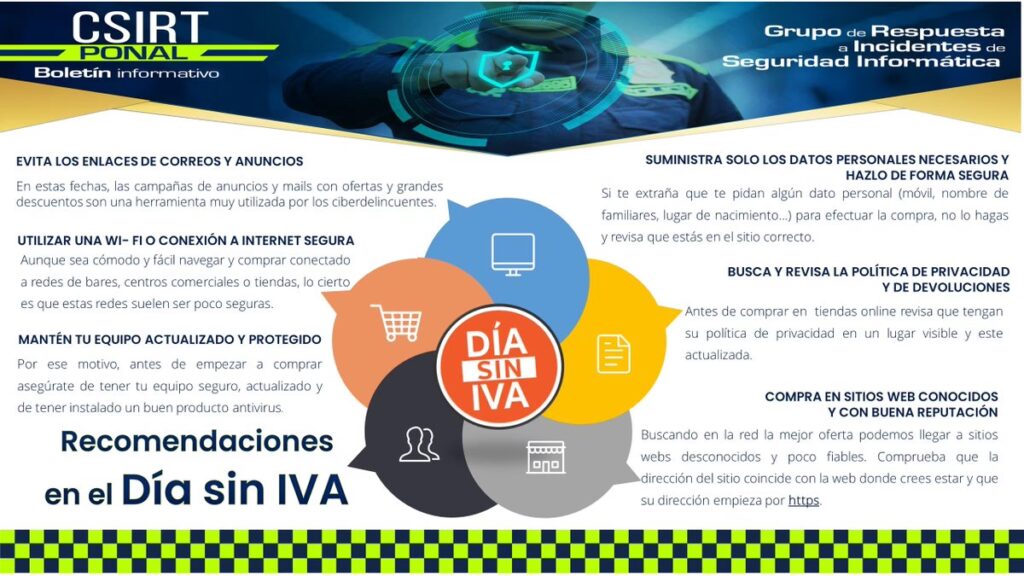 CSIRT
PONAL
Boletín informativo

Grupo de Respuesta
a Incidentes de
Seguridad Informática

EVITA LOS ENLACES DE CORREOS Y ANUNCIOS

En estas fechas, las campañas de anuncios y mails con ofertas y grandes descuentos son una herramienta muy utilizada por los ciberdelincuentes.

UTILIZAR UNA WI- FI O CONEXIÓN A INTERNET SEGURA

Aunque sea cómodo y fácil navegar y comprar conectado a redes de bares, centros comerciales o tiendas, lo cierto es que estas redes suelen ser poco seguras.

MANTÉN TU EQUIPO ACTUALIZADO Y PROTEGIDO

Por ese motivo, antes de empezar a comprar asegúrate de tener tu equipo seguro, actualizado y de tener instalado un buen producto antivirus.

Recomendaciones
en el Día sin IVA

DÍA
SIN
IVA

SUMINISTRA SOLO LOS DATOS PERSONALES NECESARIOS Y HAZLO DE FORMA SEGURA

Si te extraña que te pidan algún dato personal (móvil, nombre de familiares, lugar de nacimiento...) para efectuar la compra, no lo hagas y revisa que estás en el sitio correcto.

BUSCA Y REVISA LA POLÍTICA DE PRIVACIDAD Y DE DEVOLUCIONES

Antes de comprar en tiendas online revisa que tengan su política de privacidad en un lugar visible y este actualizada.

COMPRA EN SITIOS WEB CONOCIDOS Y CON BUENA REPUTACIÓN

Buscando en la red la mejor oferta podemos llegar a sitios webs desconocidos y poco fiables. Comprueba que la dirección del sitio coincide con la web donde crees estar y que su dirección empieza por https.